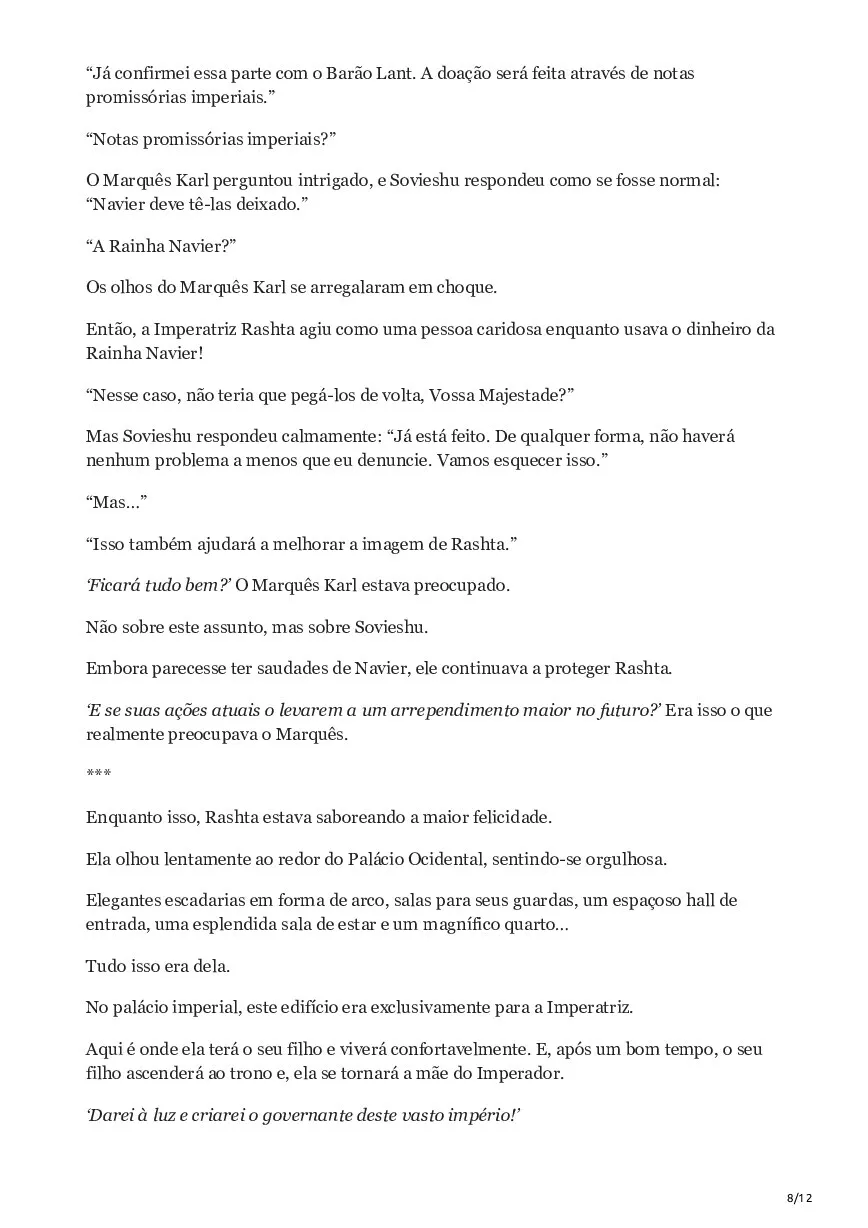 “Já confirmei essa parte com o Barão Lant. A doação será feita através de notas promissórias imperiais.”

“Notas promissórias imperiais?”

O Marquês Karl perguntou intrigado, e Sovieshu respondeu como se fosse normal: “Navier deve tê-las deixado.”

“A Rainha Navier?”

Os olhos do Marquês Karl se arregalaram em choque.

Então, a Imperatriz Rashta agiu como uma pessoa caridosa enquanto usava o dinheiro da Rainha Navier!

“Nesse caso, não teria que pegá-los de volta, Vossa Majestade?”

Mas Sovieshu respondeu calmamente: “Já está feito. De qualquer forma, não haverá nenhum problema a menos que eu denuncie. Vamos esquecer isso.”

“Mas…”

“Isso também ajudará a melhorar a imagem de Rashta.”

‘Ficará tudo bem?’ O Marquês Karl estava preocupado.

Não sobre este assunto, mas sobre Sovieshu.

Embora parecesse ter saudades de Navier, ele continuava a proteger Rashta.

‘E se suas ações atuais o levarem a um arrependimento maior no futuro?’ Era isso o que realmente preocupava o Marquês.

***

Enquanto isso, Rashta estava saboreando a maior felicidade.

Ela olhou lentamente ao redor do Palácio Ocidental, sentindo-se orgulhosa.

Elegantes escadarias em forma de arco, salas para seus guardas, um espaçoso hall de entrada, uma esplendida sala de estar e um magnífico quarto…

Tudo isso era dela.

No palácio imperial, este edifício era exclusivamente para a Imperatriz.

Aqui é onde ela terá o seu filho e viverá confortavelmente. E, após um bom tempo, o seu filho ascenderá ao trono e, ela se tornará a mãe do Imperador.

‘Darei à luz e criarei o governante deste vasto império!’

8/12